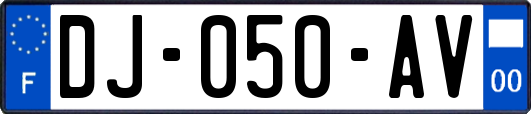 F
DJ-050-AV
00